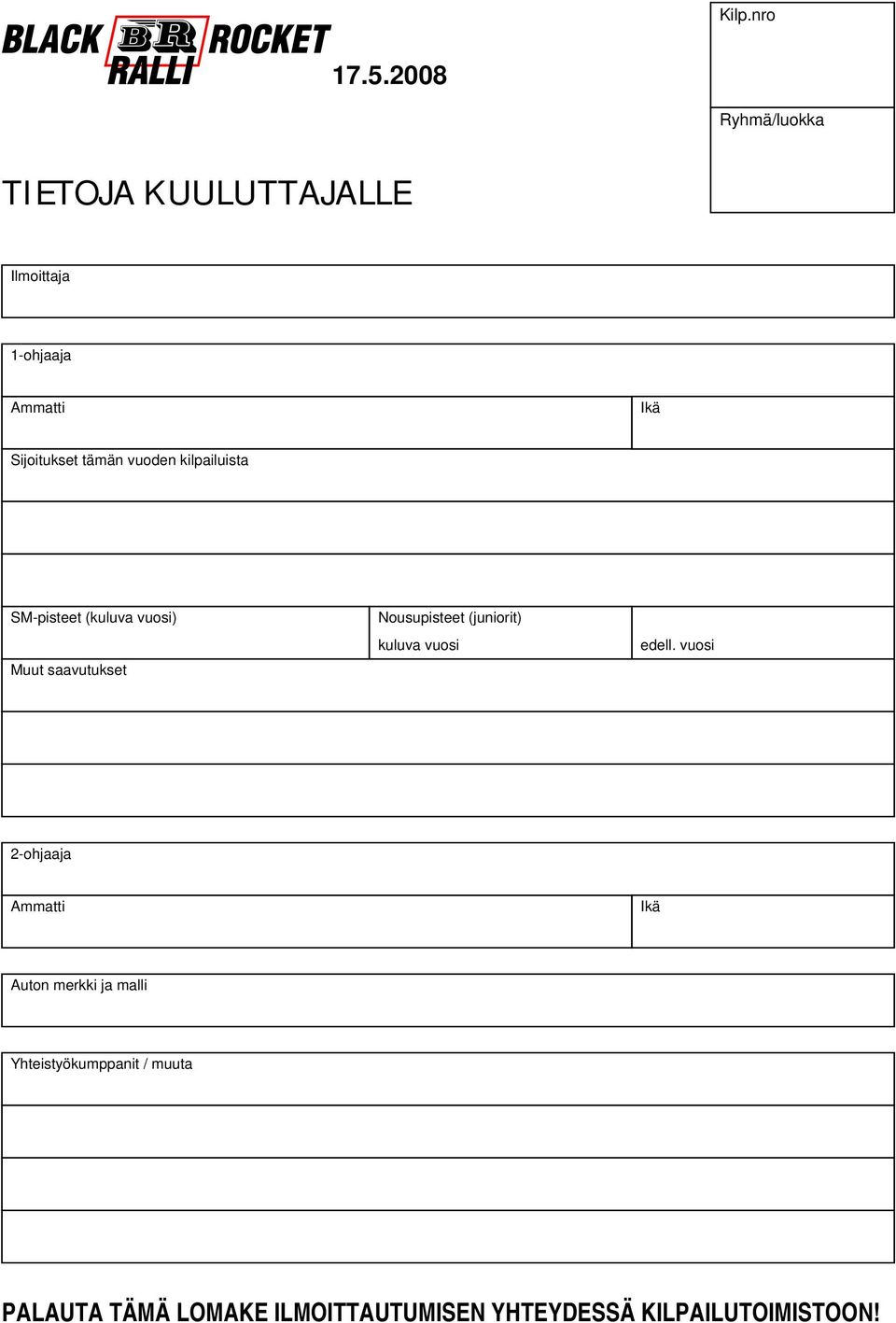 BLACK BR ROCKET RALLI
17.5.2008

Kilp.nro

Ryhmä/luokka

TIETOJA KUULUTTAJALLE

Ilmoittaja

1-ohjaaja

Ammatti

Ikä

Sijoitukset tämän vuoden kilpailuista

SM-pisteet (kuluva vuosi)

Nousupisteet (juniorit)

kuluva vuosi

edell. vuosi

Muut saavutukset

2-ohjaaja

Ammatti

Ikä

Auton merkki ja malli

Yhteistyökumppanit / muuta

PALAUTA TÄMÄ LOMAKE ILMOITTAUTUMISEN YHTEYDESSÄ KILPAILUTOIMISTOON!